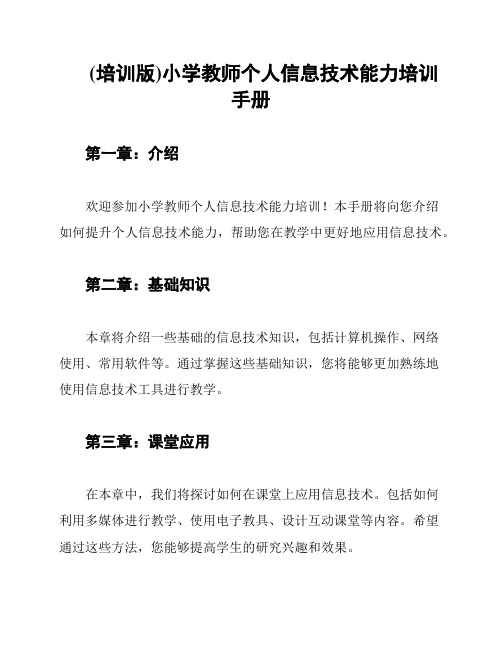 (培训版)小学教师个人信息技术能力培训手册

第一章：介绍

欢迎参加小学教师个人信息技术能力培训！本手册将向您介绍如何提升个人信息技术能力，帮助您在教学中更好地应用信息技术。

第二章：基础知识

本章将介绍一些基础的信息技术知识，包括计算机操作、网络使用、常用软件等。通过掌握这些基础知识，您将能够更加熟练地使用信息技术工具进行教学。

第三章：课堂应用

在本章中，我们将探讨如何在课堂上应用信息技术。包括如何利用多媒体进行教学、使用电子教具、设计互动课堂等内容。希望通过这些方法，您能够提高学生的研究兴趣和效果。